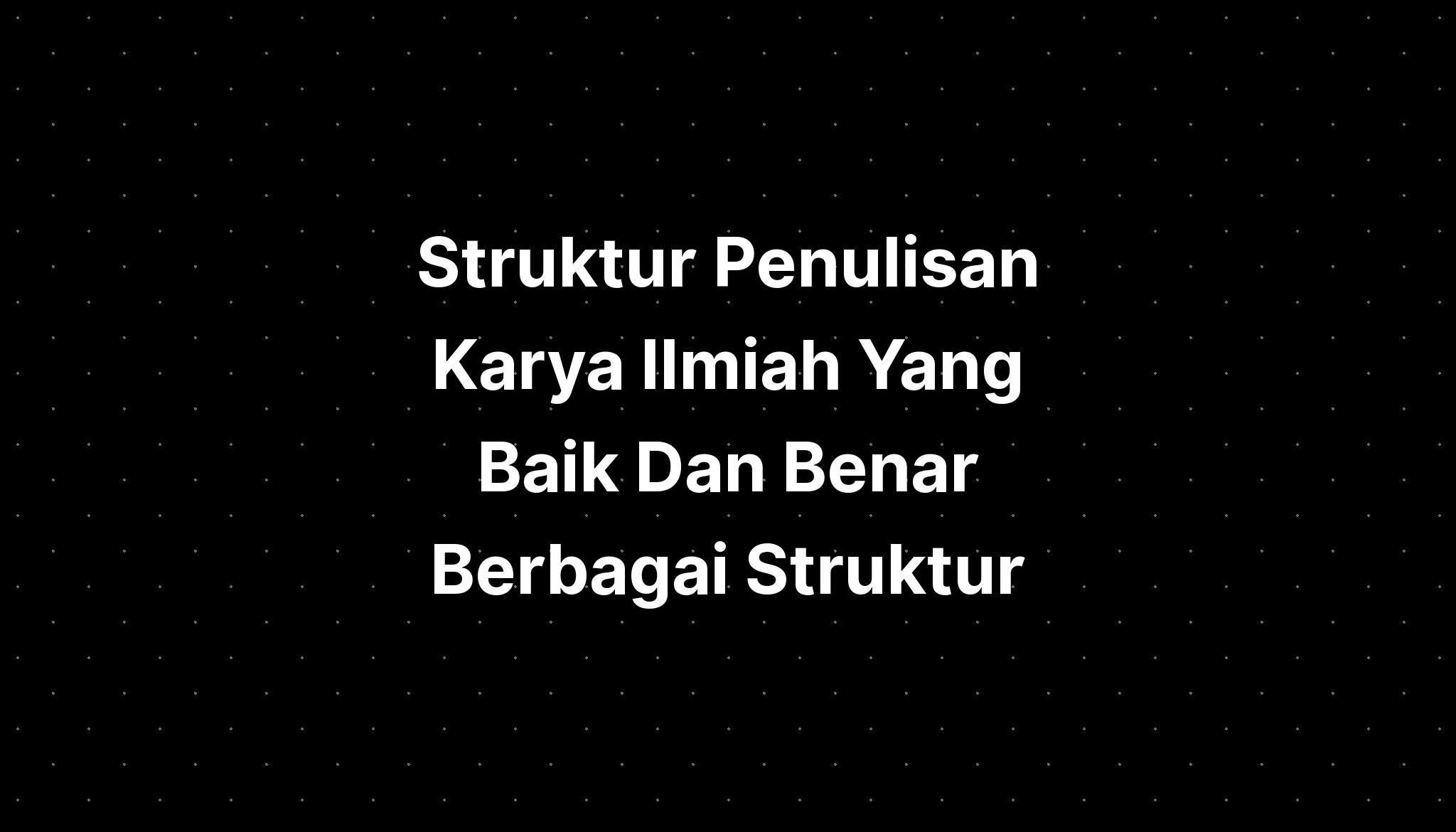 Struktur Penulisan Karya Ilmiah Yang Baik Dan Benar Berbagai Struktur